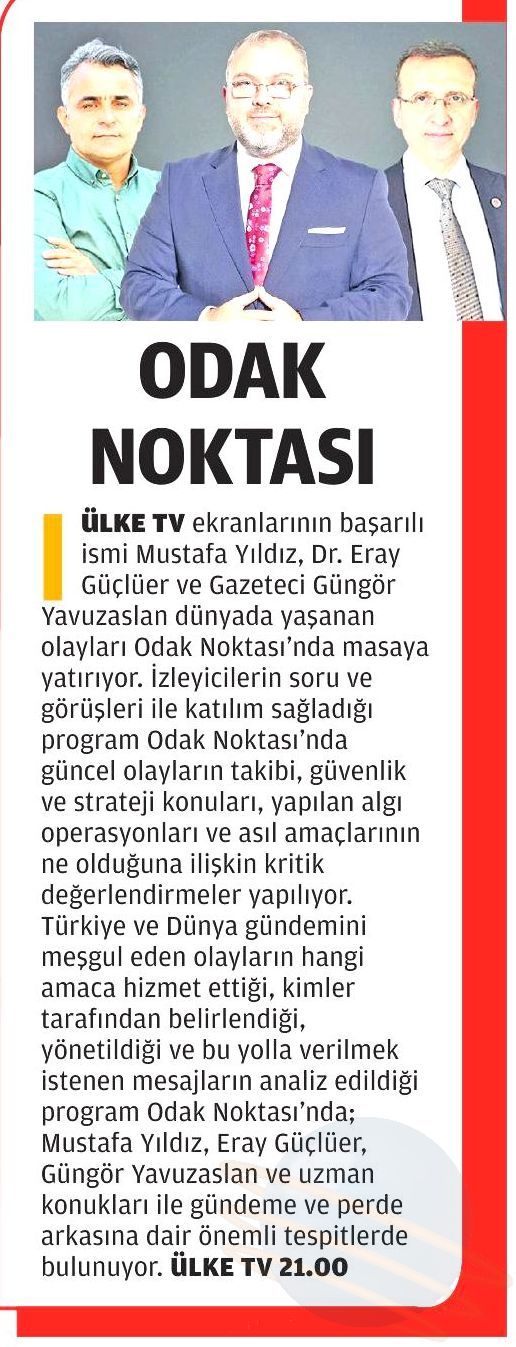 ODAK NOKTASI

ÜLKE TV ekranlarının başarılı ismi Mustafa Yıldız, Dr. Eray Güçlüer ve Gazeteci Güngör Yavuzaslan dünyada yaşanan olayları Odak Noktası'nda masaya yatırıyor. İzleyicilerin soru ve görüşleri ile katılım sağladığı program Odak Noktası'nda güncel olayların takibi, güvenlik ve strateji konuları, yapılan algı operasyonları ve asıl amaçlarının ne olduğuna ilişkin kritik değerlendirmeler yapılıyor. Türkiye ve Dünya gündemini meşgul eden olayların hangi amaca hizmet ettiği, kimler tarafından belirlendiği, yönetildiği ve bu yolla verilmek istenen mesajların analiz edildiği program Odak Noktası'nda; Mustafa Yıldız, Eray Güçlüer, Güngör Yavuzaslan ve uzman konukları ile gündeme ve perde arkasına dair önemli tespitlerde bulunuyor. ÜLKE TV 21.00